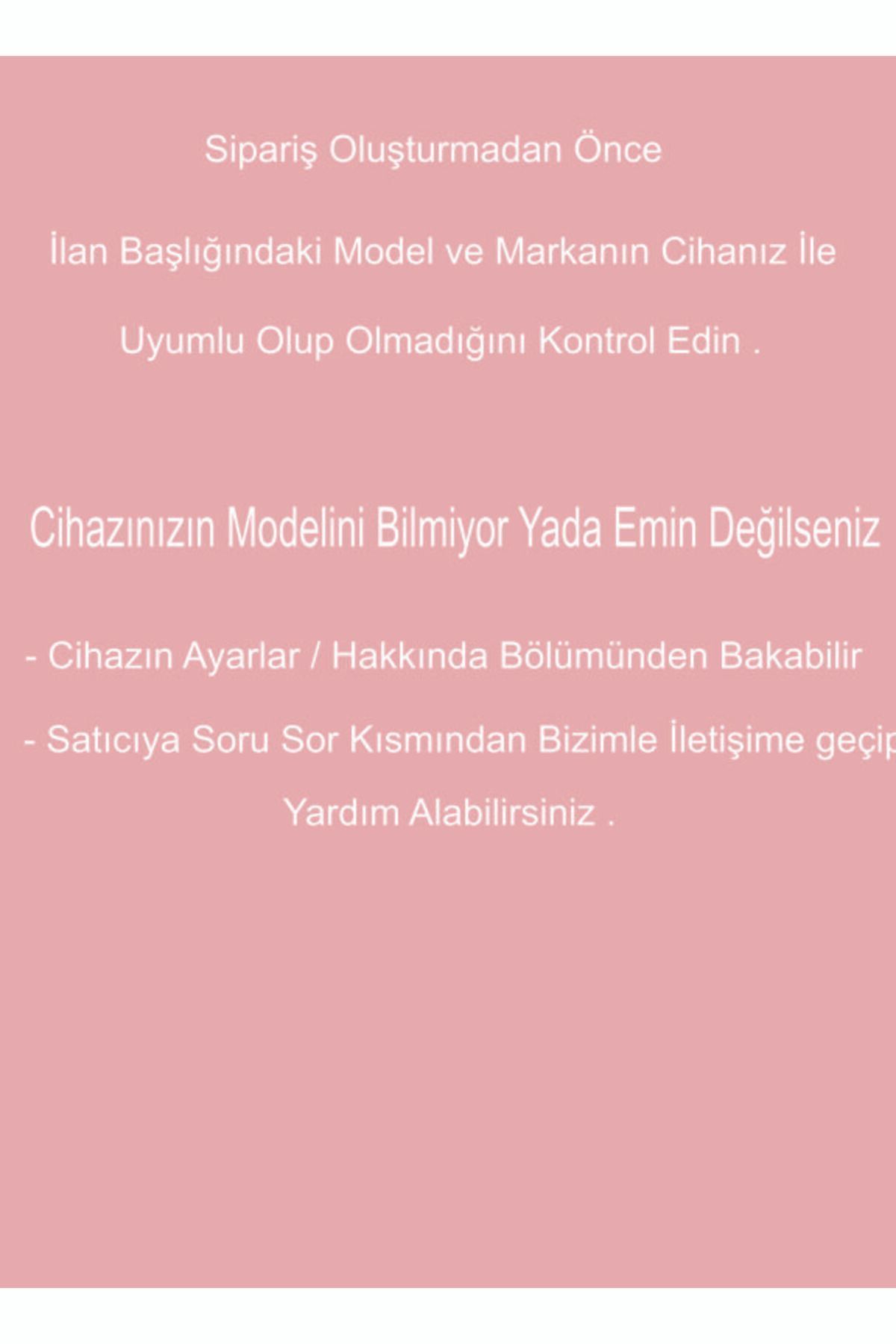 Sipariş Oluşturmadan Önce

İlan Başlığındaki Model ve Markanın Cihanız İle Uyumlu Olup Olmadığını Kontrol Edin .

Cihazınızın Modelini Bilmiyor Yada Emin Değilseniz

- Cihazın Ayarlar / Hakkında Bölümünden Bakabilir

- Satıcıya Soru Sor Kısmından Bizimle İletişime geçip Yardım Alabilirsiniz .